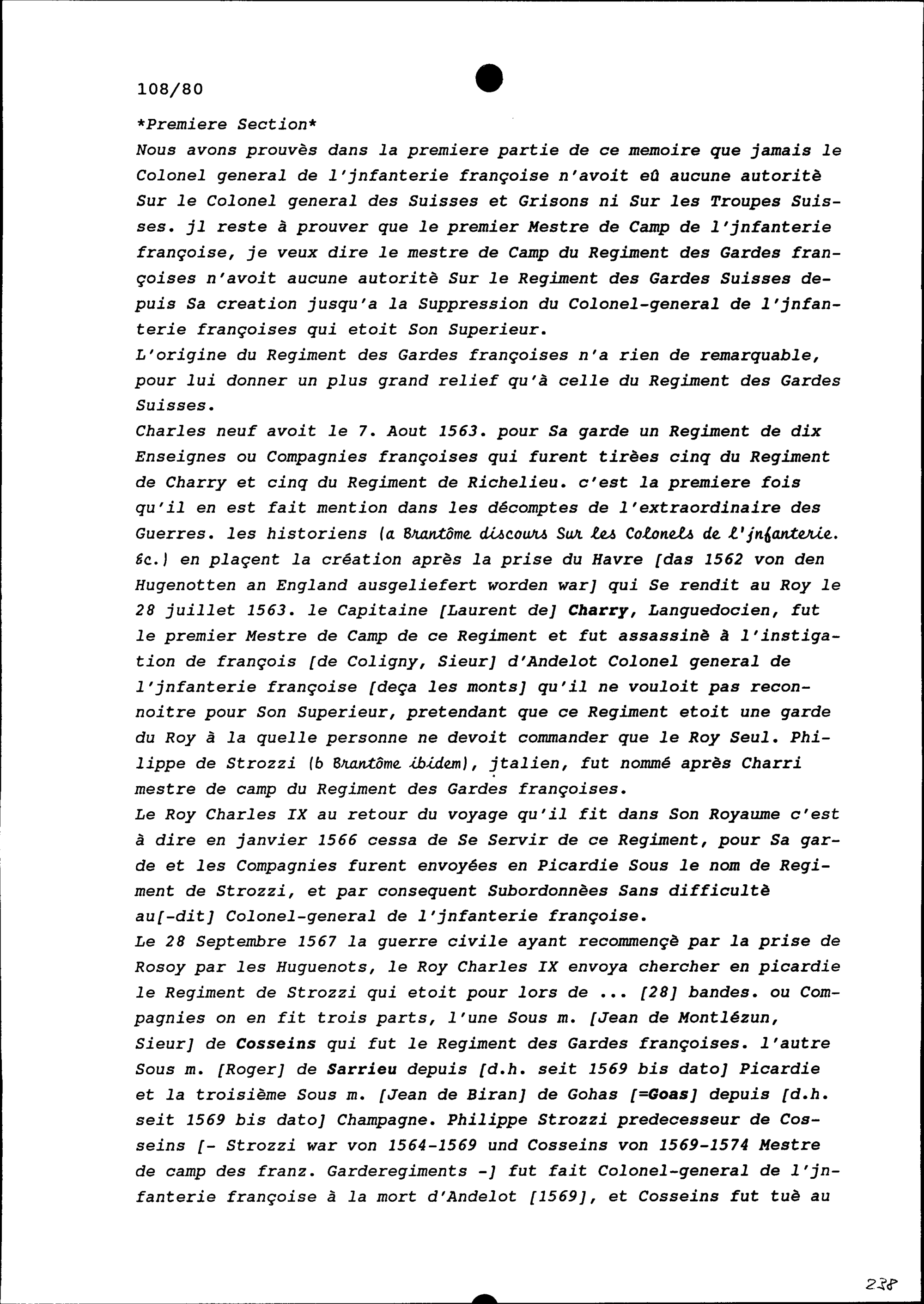 108/80

*Premiere Section*
Nous avons prouvès dans la premiere partie de ce memoire que jamais le Colonel general de l'jnfanterie françoise n'avoit eû aucune autoritè Sur le Colonel general des Suisses et Grisons ni Sur les Troupes Suisses. jl reste à prouver que le premier Mestre de Camp de l'jnfanterie françoise, je veux dire le mestre de Camp du Regiment des Gardes françoises n'avoit aucune autoritè Sur le Regiment des Gardes Suisses depuis Sa creation jusqu'a la Suppression du Colonel-general de l'jnfanterie françoises qui etoit Son Superieur.
L'origine du Regiment des Gardes françoises n'a rien de remarquable, pour lui donner un plus grand relief qu'à celle du Regiment des Gardes Suisses.
Charles neuf avoit le 7. Aout 1563. pour Sa garde un Regiment de dix Enseignes ou Compagnies françoises qui furent tirèes cinq du Regiment de Charry et cinq du Regiment de Richelieu. c'est la premiere fois qu'il en est fait mention dans les décomptes de l'extraordinaire des Guerres. les historiens (a Brantôme discours Sur les Colonels de l'jnfanterie. &c.) en plaçent la création après la prise du Havre [das 1562 von den Hugenotten an England ausgeliefert worden war] qui Se rendit au Roy le 28 juillet 1563. le Capitaine [Laurent de] Charry, Languedocien, fut le premier Mestre de Camp de ce Regiment et fut assassinè à l'instigation de françois [de Coligny, Sieur] d'Andelot Colonel general de l'jnfanterie françoise [deça les monts] qu'il ne vouloit pas reconnoitre pour Son Superieur, pretendant que ce Regiment etoit une garde du Roy à la quelle personne ne devoit commander que le Roy Seul. Philippe de Strozzi (b Brantôme ibidem), jtalien, fut nommé après Charri mestre de camp du Regiment des Gardes françoises.
Le Roy Charles IX au retour du voyage qu'il fit dans Son Royaume c'est à dire en janvier 1566 cessa de Se Servir de ce Regiment, pour Sa garde et les Compagnies furent envoyées en Picardie Sous le nom de Regiment de Strozzi, et par consequent Subordonnèes Sans difficultè au[-dit] Colonel-general de l'jnfanterie françoise.
Le 28 Septembre 1567 la guerre civile ayant recommençè par la prise de Rosoy par les Huguenots, le Roy Charles IX envoya chercher en picardie le Regiment de Strozzi qui etoit pour lors de ... [28] bandes. ou Compagnies on en fit trois parts, l'une Sous m. [Jean de Montlézun, Sieur] de Cosseins qui fut le Regiment des Gardes françoises. l'autre Sous m. [Roger] de Sarrieu depuis [d.h. seit 1569 bis dato] Picardie et la troisième Sous m. [Jean de Biran] de Gohas [=Goas] depuis [d.h. seit 1569 bis dato] Champagne. Philippe Strozzi predecesseur de Cosseins [- Strozzi war von 1564-1569 und Cosseins von 1569-1574 Mestre de camp des franz. Garderegiments -] fut fait Colonel-general de l'jnfanterie françoise à la mort d'Andelot [1569], et Cosseins fut tuè au

238